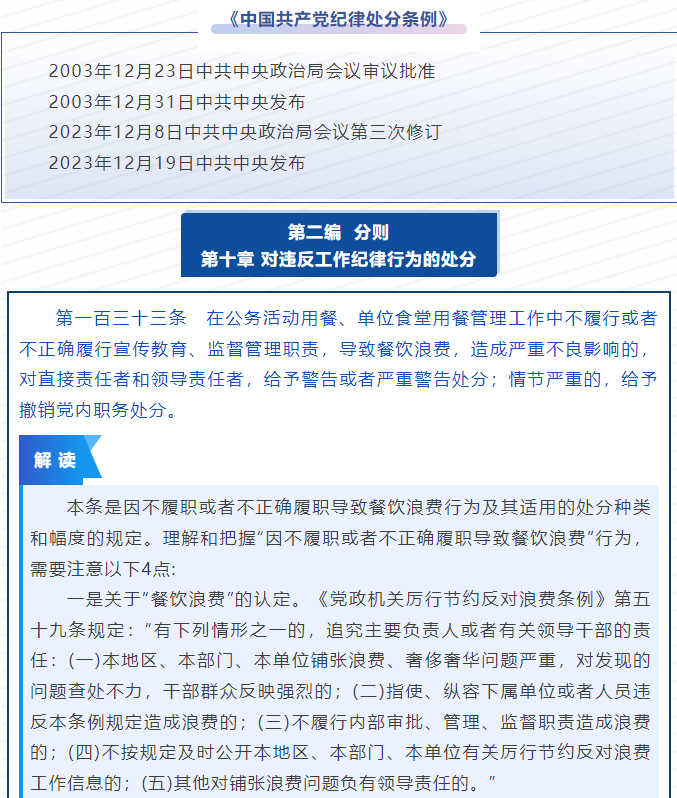 《中国共产党纪律处分条例》

2003年12月23日中共中央政治局会议审议批准
2003年12月31日中共中央发布
2023年12月8日中共中央政治局会议第三次修订
2023年12月19日中共中央发布

第二编 分则
第十章 对违反工作纪律行为的处分

第一百三十三条 在公务活动用餐、单位食堂用餐管理工作中不履行或者不正确履行宣传教育、监督管理职责，导致餐饮浪费，造成严重不良影响的，对直接责任者和领导责任者，给予警告或者严重警告处分；情节严重的，给予撤销党内职务处分。

解读

本条是因不履职或者不正确履职导致餐饮浪费行为及其适用的处分种类和幅度的规定。理解和把握“因不履职或者不正确履职导致餐饮浪费”行为，需要注意以下4点:

一是关于“餐饮浪费”的认定。《党政机关厉行节约反对浪费条例》第五十九条规定：“有下列情形之一的，追究主要负责人或者有关领导干部的责任：(一)本地区、本部门、本单位铺张浪费、奢侈奢华问题严重，对发现的问题查处不力，干部群众反映强烈的；(二)指使、纵容下属单位或者人员违反本条例规定造成浪费的；(三)不履行内部审批、管理、监督职责造成浪费的；(四)不按规定及时公开本地区、本部门、本单位有关厉行节约反对浪费工作信息的；(五)其他对铺张浪费问题负有领导责任的。”